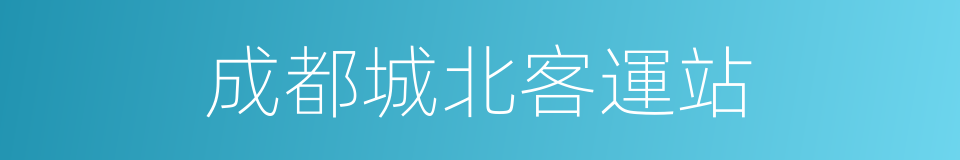 成都城北客運站